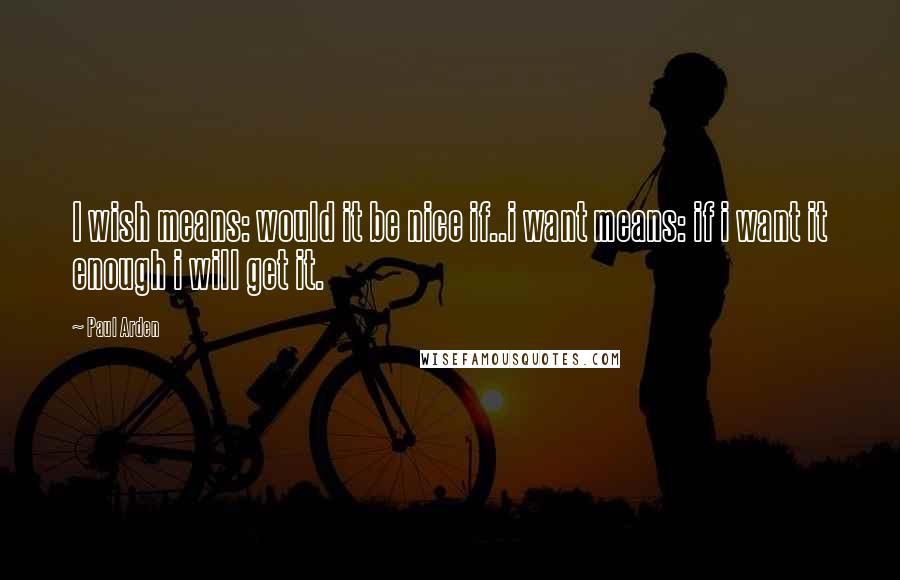 I wish means: would it be nice if..i want means: if i want it enough i will get it.

~ Paul Arden

WISEFAMOUSQUOTES.COM